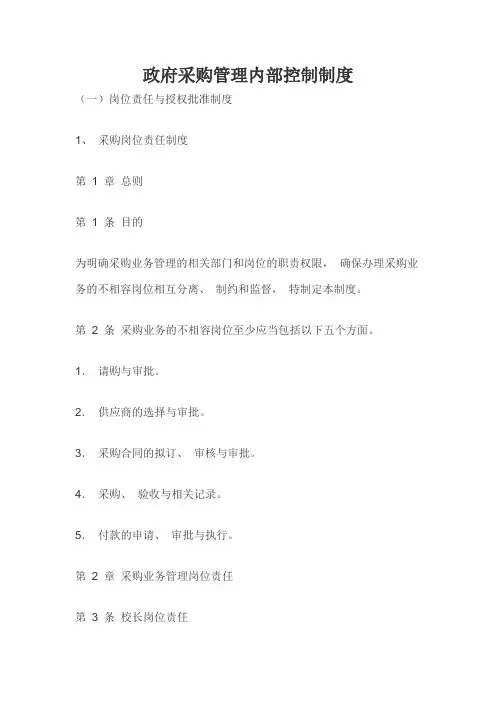 政府采购管理内部控制制度

（一）岗位责任与授权批准制度

1、 采购岗位责任制度

第 1 章 总则

第 1 条 目的

为明确采购业务管理的相关部门和岗位的职责权限， 确保办理采购业务的不相容岗位相互分离、 制约和监督， 特制定本制度。

第 2 条 采购业务的不相容岗位至少应当包括以下五个方面。

1. 请购与审批。

2. 供应商的选择与审批。

3. 采购合同的拟订、 审核与审批。

4. 采购、 验收与相关记录。

5. 付款的申请、 审批与执行。

第 2 章 采购业务管理岗位责任

第 3 条 校长岗位责任